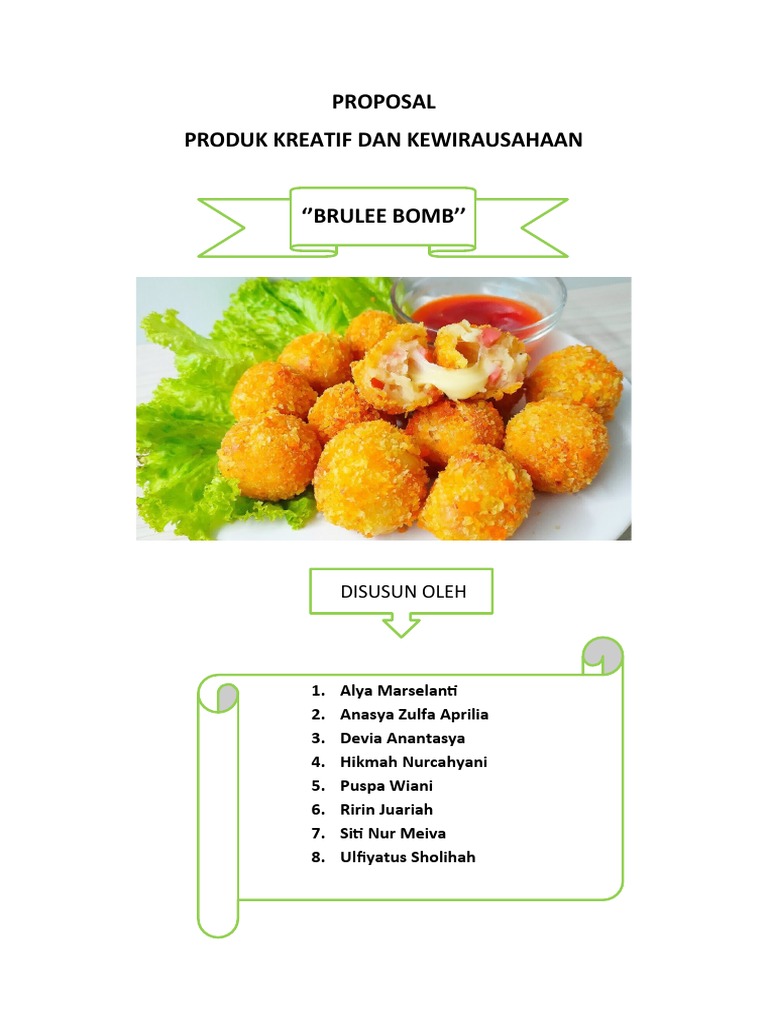 PROPOSAL
PRODUK KREATIF DAN KEWIRAUSAHAAN

‘’BRULEE BOMB’’

DISUSUN OLEH

1. Alya Marselanti
2. Anasya Zulfa Aprilia
3. Devia Anantasya
4. Hikmah Nurcahyani
5. Puspa Wiani
6. Ririn Juariah
7. Siti Nur Meiva
8. Ulfiyatus Sholihah